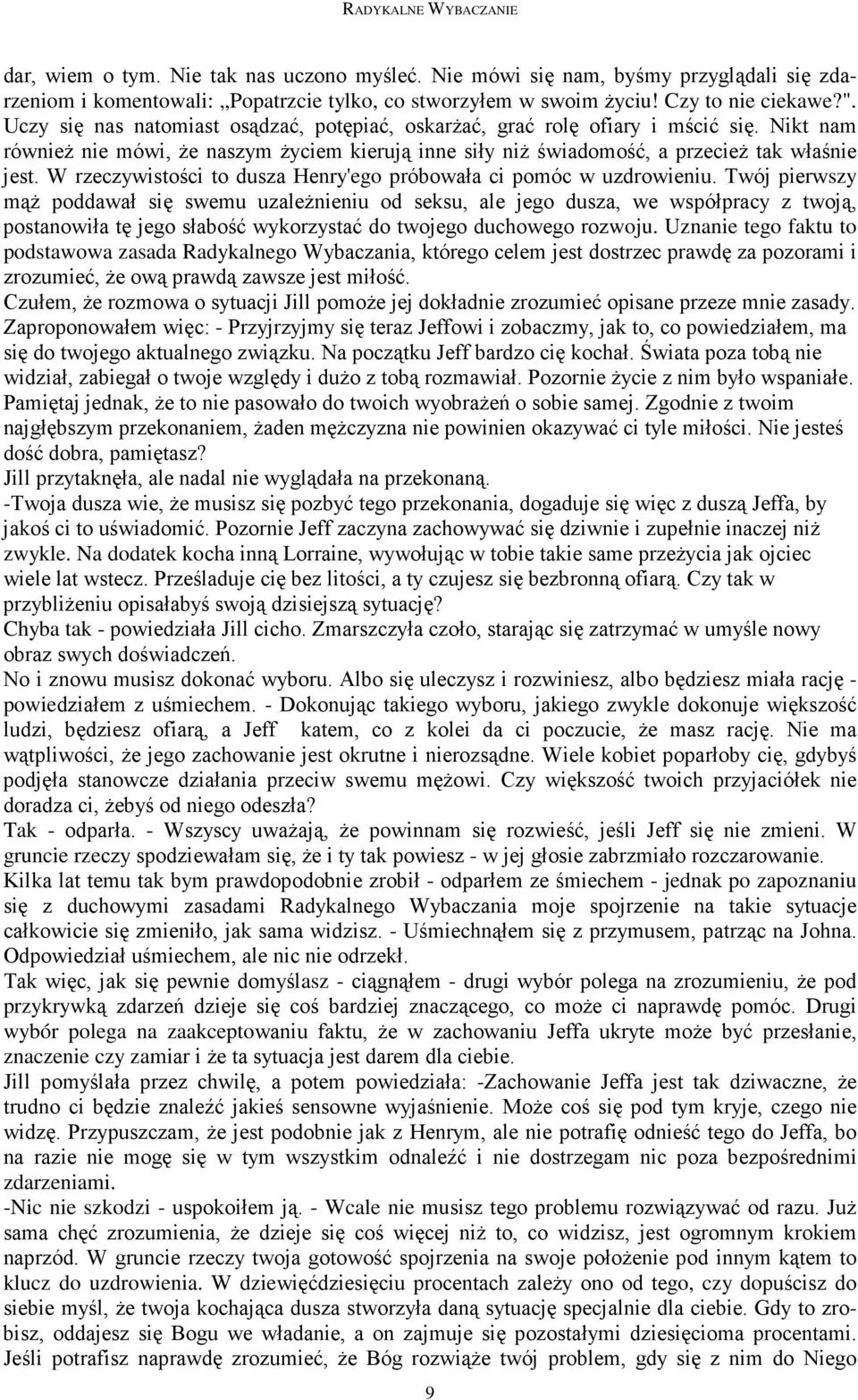 RADYKALNE WYBACZANIE

dar, wiem o tym. Nie tak nas uczono myśleć. Nie mówi się nam, byśmy przyglądali się zdarzeniom i komentowali: „Popatrzcie tylko, co stworzyłem w swoim życiu! Czy to nie ciekawe?". Uczy się nas natomiast osądzać, potępiać, oskarżać, grać rolę ofiary i mścić się. Nikt nam również nie mówi, że naszym życiem kierują inne siły niż świadomość, a przecież tak właśnie jest. W rzeczywistości to dusza Henry'ego próbowała ci pomóc w uzdrowieniu. Twój pierwszy mąż poddawał się swemu uzależnieniu od seksu, ale jego dusza, we współpracy z twoją, postanowiła tę jego słabość wykorzystać do twojego duchowego rozwoju. Uznanie tego faktu to podstawowa zasada Radykalnego Wybaczania, którego celem jest dostrzec prawdę za pozorami i zrozumieć, że ową prawdą zawsze jest miłość.
Czułem, że rozmowa o sytuacji Jill pomoże jej dokładnie zrozumieć opisane przeze mnie zasady. Zaproponowałem więc: - Przyjrzyjmy się teraz Jeffowi i zobaczmy, jak to, co powiedziałem, ma się do twojego aktualnego związku. Na początku Jeff bardzo cię kochał. Świata poza tobą nie widział, zabiegał o twoje względy i dużo z tobą rozmawiał. Pozornie życie z nim było wspaniałe. Pamiętaj jednak, że to nie pasowało do twoich wyobrażeń o sobie samej. Zgodnie z twoim najgłębszym przekonaniem, żaden mężczyzna nie powinien okazywać ci tyle miłości. Nie jesteś dość dobra, pamiętasz?
Jill przytaknęła, ale nadal nie wyglądała na przekonaną.
-Twoja dusza wie, że musisz się pozbyć tego przekonania, dogaduje się więc z duszą Jeffa, by jakoś ci to uświadomić. Pozornie Jeff zaczyna zachowywać się dziwnie i zupełnie inaczej niż zwykle. Na dodatek kocha inną Lorraine, wywołując w tobie takie same przeżycia jak ojciec wiele lat wstecz. Prześladuje cię bez litości, a ty czujesz się bezbronną ofiarą. Czy tak w przybliżeniu opisałabyś swoją dzisiejszą sytuację?
Chyba tak - powiedziała Jill cicho. Zmarszczyła czoło, starając się zatrzymać w umyśle nowy obraz swych doświadczeń.
No i znowu musisz dokonać wyboru. Albo się uleczysz i rozwiniesz, albo będziesz miała rację - powiedziałem z uśmiechem. - Dokonując takiego wyboru, jakiego zwykle dokonuje większość ludzi, będziesz ofiarą, a Jeff katem, co z kolei da ci poczucie, że masz rację. Nie ma wątpliwości, że jego zachowanie jest okrutne i nierozsądne. Wiele kobiet poparłoby cię, gdybyś podjęła stanowcze działania przeciw swemu mężowi. Czy większość twoich przyjaciółek nie doradza ci, żebyś od niego odeszła?
Tak - odparła. - Wszyscy uważają, że powinnam się rozwieść, jeśli Jeff się nie zmieni. W gruncie rzeczy spodziewałam się, że i ty tak powiesz - w jej głosie zabrzmiało rozczarowanie.
Kilka lat temu tak bym prawdopodobnie zrobił - odparłem ze śmiechem - jednak po zapoznaniu się z duchowymi zasadami Radykalnego Wybaczania moje spojrzenie na takie sytuacje całkowicie się zmieniło, jak sama widzisz. - Uśmiechnąłem się z przymusem, patrząc na Johna. Odpowiedział uśmiechem, ale nic nie odrzekł.
Tak więc, jak się pewnie domyślasz - ciągnąłem - drugi wybór polega na zrozumieniu, że pod przykrywką zdarzeń dzieje się coś bardziej znaczącego, co może ci naprawdę pomóc. Drugi wybór polega na zaakceptowaniu faktu, że w zachowaniu Jeffa ukryte może być przesłanie, znaczenie czy zamiar i że ta sytuacja jest darem dla ciebie.
Jill pomyślała przez chwilę, a potem powiedziała: -Zachowanie Jeffa jest tak dziwaczne, że trudno ci będzie znaleźć jakieś sensowne wyjaśnienie. Może coś się pod tym kryje, czego nie widzę. Przypuszczam, że jest podobnie jak z Henrym, ale nie potrafię odnieść tego do Jeffa, bo na razie nie mogę się w tym wszystkim odnaleźć i nie dostrzegam nic poza bezpośrednimi zdarzeniami.
-Nic nie szkodzi - uspokoiłem ją. - Wcale nie musisz tego problemu rozwiązywać od razu. Już sama chęć zrozumienia, że dzieje się coś więcej niż to, co widzisz, jest ogromnym krokiem naprzód. W gruncie rzeczy twoja gotowość spojrzenia na swoje położenie pod innym kątem to klucz do uzdrowienia. W dziewięćdziesięciu procentach zależy ono od tego, czy dopuścisz do siebie myśl, że twoja kochająca dusza stworzyła daną sytuację specjalnie dla ciebie. Gdy to zrobisz, oddajesz się Bogu we władanie, a on zajmuje się pozostałymi dziesięcioma procentami. Jeśli potrafisz naprawdę zrozumieć, że Bóg rozwiąże twój problem, gdy się z nim do Niego

9